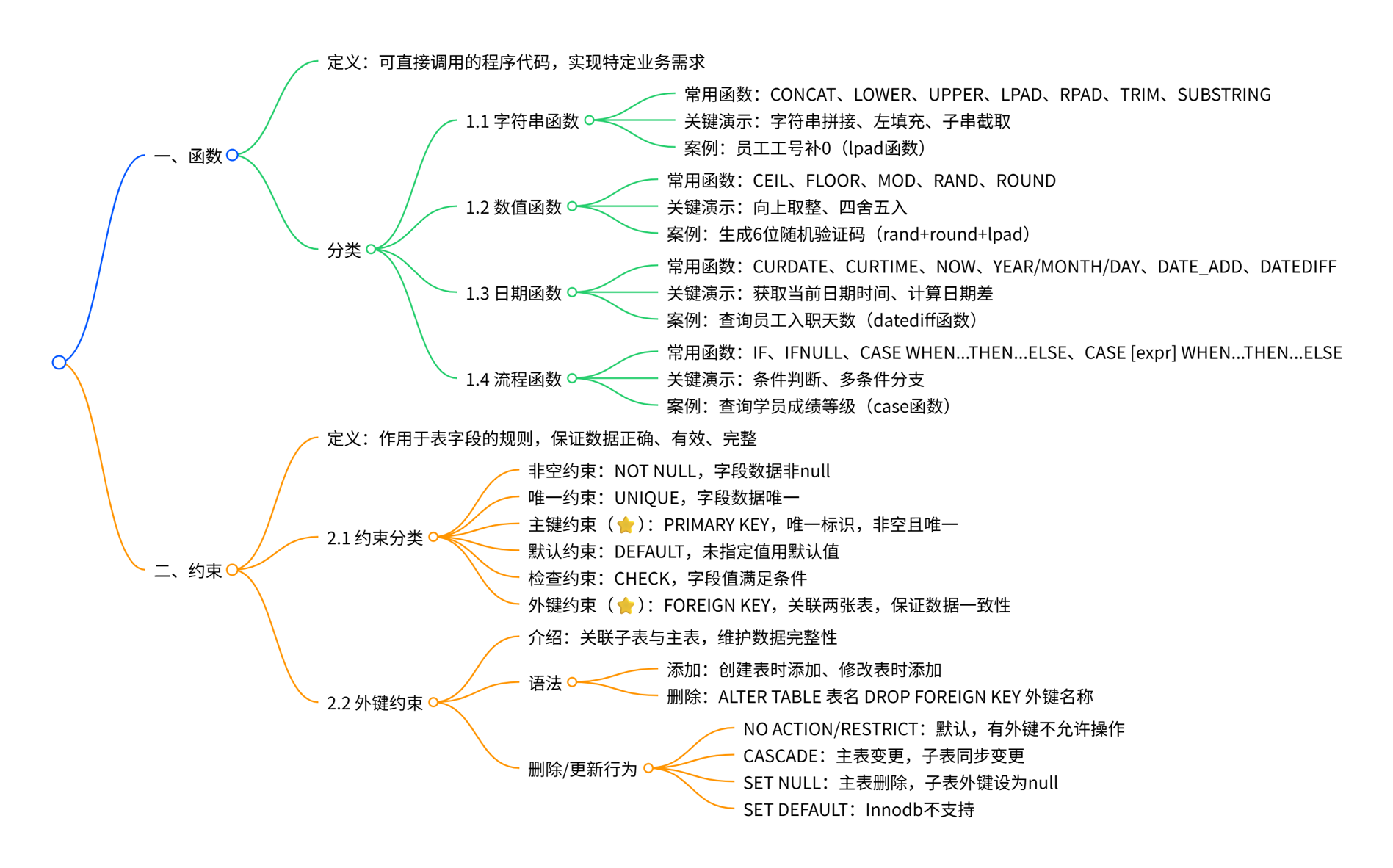 一、函数

定义：可直接调用的程序代码，实现特定业务需求

分类

1.1 字符串函数

常用函数：CONCAT、LOWER、UPPER、LPAD、RPAD、TRIM、SUBSTRING

关键演示：字符串拼接、左填充、子串截取

案例：员工工号补0（lpad函数）

1.2 数值函数

常用函数：CEIL、FLOOR、MOD、RAND、ROUND

关键演示：向上取整、四舍五入

案例：生成6位随机验证码（rand+round+lpad）

1.3 日期函数

常用函数：CURDATE、CURTIME、NOW、YEAR/MONTH/DAY、DATE_ADD、DATEDIFF

关键演示：获取当前日期时间、计算日期差

案例：查询员工入职天数（datediff函数）

1.4 流程函数

常用函数：IF、IFNULL、CASE WHEN...THEN...ELSE、CASE [expr] WHEN...THEN...ELSE

关键演示：条件判断、多条件分支

案例：查询学员成绩等级（case函数）

二、约束

定义：作用于表字段的规则，保证数据正确、有效、完整

2.1 约束分类

非空约束：NOT NULL，字段数据非null

唯一约束：UNIQUE，字段数据唯一

主键约束（⭐）：PRIMARY KEY，唯一标识，非空且唯一

默认约束：DEFAULT，未指定值用默认值

检查约束：CHECK，字段值满足条件

外键约束（⭐）：FOREIGN KEY，关联两张表，保证数据一致性

2.2 外键约束

介绍：关联子表与主表，维护数据完整性

语法

添加：创建表时添加、修改表时添加

删除：ALTER TABLE 表名 DROP FOREIGN KEY 外键名称

删除/更新行为

NO ACTION/RESTRICT：默认，有外键不允许操作

CASCADE：主表变更，子表同步变更

SET NULL：主表删除，子表外键设为null

SET DEFAULT：Innodb不支持